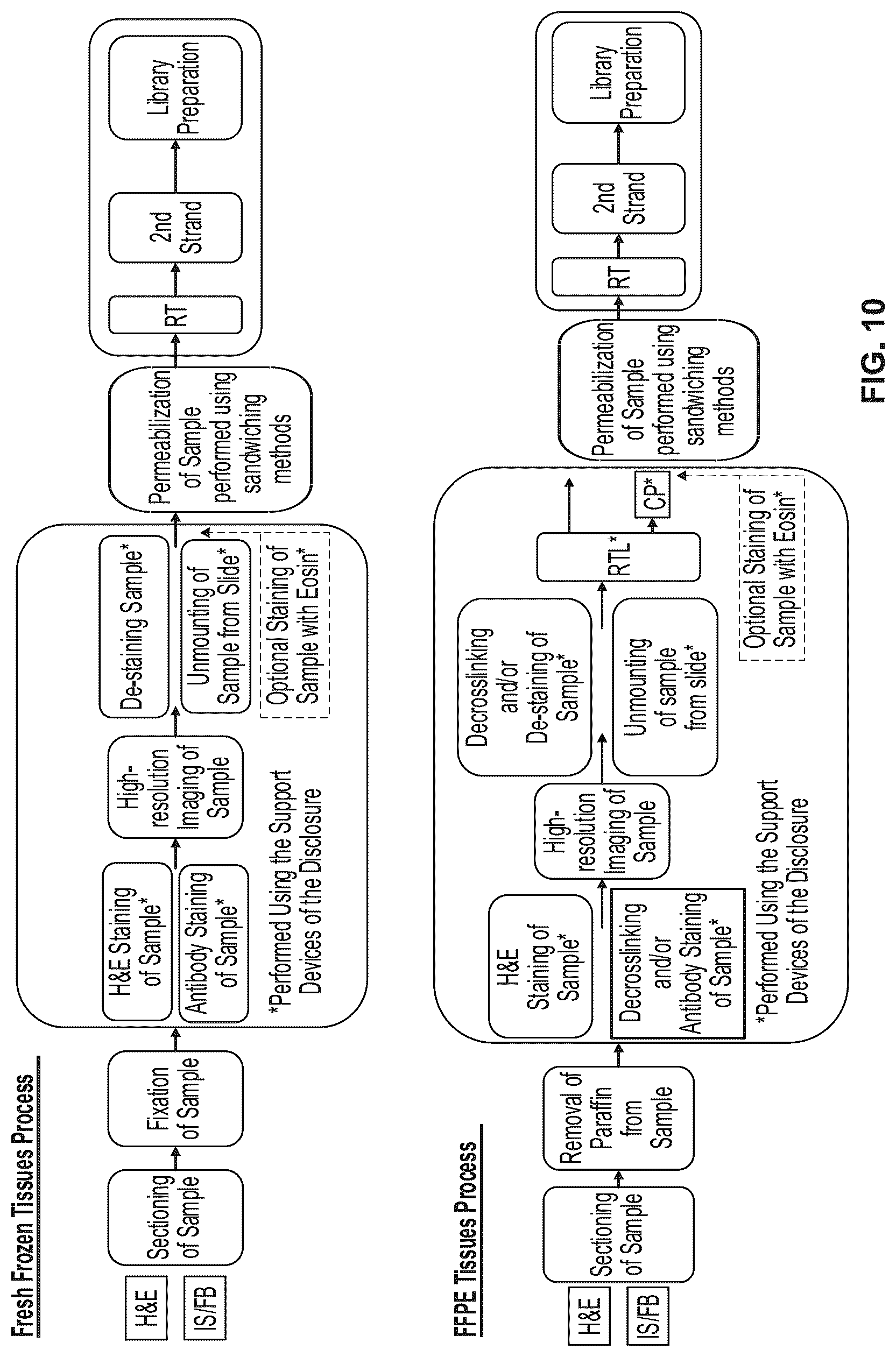 Fresh Frozen Tissues Process

H&E

IS/FB

Sectioning of Sample

Fixation of Sample

H&E Staining of Sample*

Antibody Staining of Sample*

High-resolution Imaging of Sample

De-staining Sample*

Unmounting of Sample from Slide*

Optional Staining of Sample with Eosin*

*Performed Using the Support Devices of the Disclosure

Permeabilization of Sample performed using sandwiching methods

RT

2nd Strand

Library Preparation

FFPE Tissues Process

H&E

IS/FB

Sectioning of Sample

Removal of Paraffin from Sample

H&E Staining of Sample*

Decrosslinking and/or Antibody Staining of Sample*

High-resolution Imaging of Sample

Decrosslinking and/or De-staining of Sample*

Unmounting of sample from slide*

RTL*

CP*

Optional Staining of Sample with Eosin*

*Performed Using the Support Devices of the Disclosure

Permeabilization of Sample performed using sandwiching methods

RT

2nd Strand

Library Preparation

FIG. 10